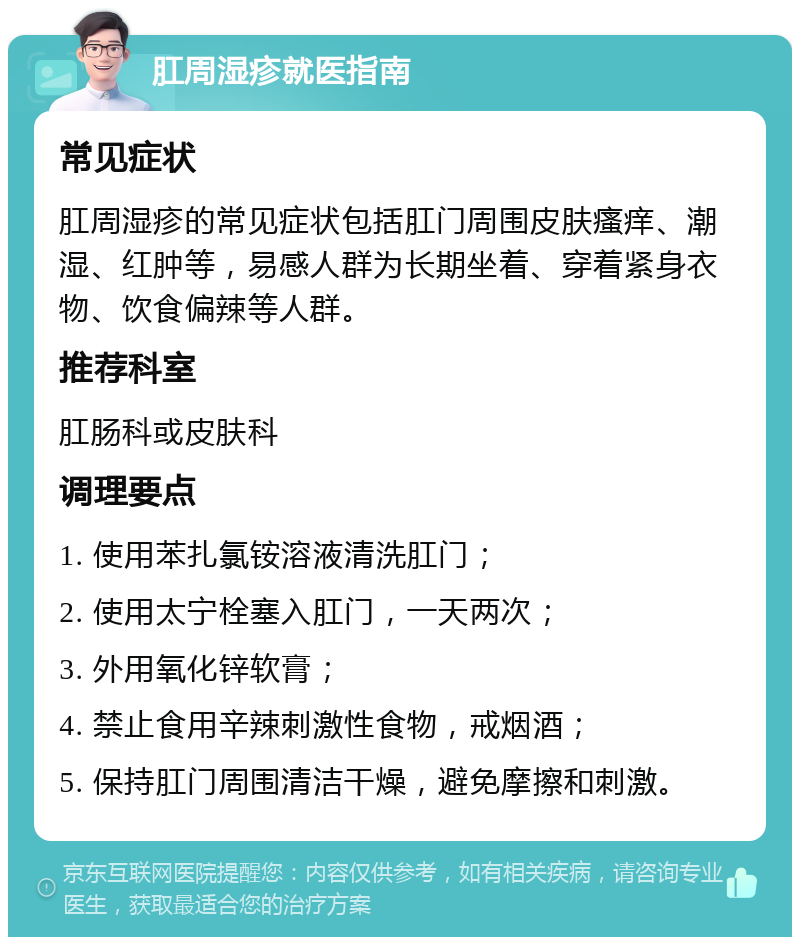 肛周湿疹就医指南

常见症状

肛周湿疹的常见症状包括肛门周围皮肤瘙痒、潮湿、红肿等，易感人群为长期坐着、穿着紧身衣物、饮食偏辣等人群。

推荐科室

肛肠科或皮肤科

调理要点

1. 使用苯扎氯铵溶液清洗肛门；

2. 使用太宁栓塞入肛门，一天两次；

3. 外用氧化锌软膏；

4. 禁止食用辛辣刺激性食物，戒烟酒；

5. 保持肛门周围清洁干燥，避免摩擦和刺激。

京东互联网医院提醒您：内容仅供参考，如有相关疾病，请咨询专业医生，获取最适合您的治疗方案